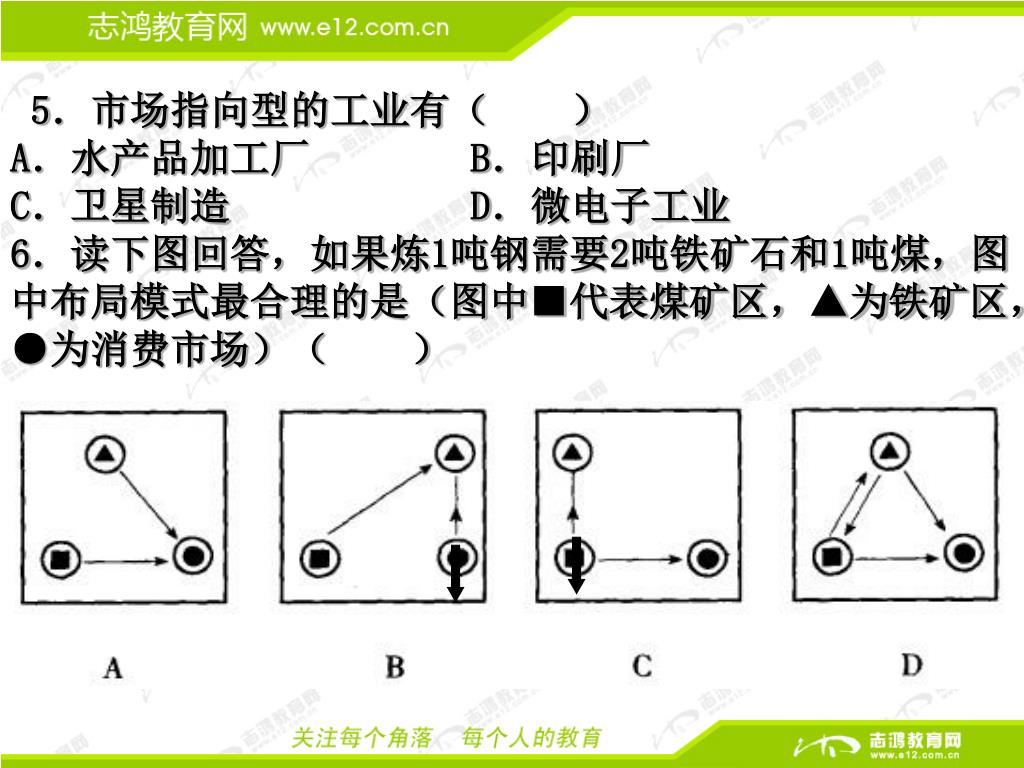 志鸿教育网 www.e12.com.cn

5．市场指向型的工业有（　　）

A．水产品加工厂　　　B．印刷厂

C．卫星制造　　　　　D．微电子工业

6．读下图回答，如果炼1吨钢需要2吨铁矿石和1吨煤，图中布局模式最合理的是（图中■代表煤矿区，▲为铁矿区，●为消费市场）（　　）

A　B　C　D

关注每个角落　每个人的教育

志鸿教育网 www.e12.com.cn